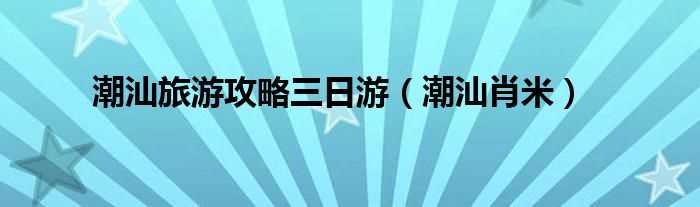 潮汕旅游攻略三日游（潮汕肖米）